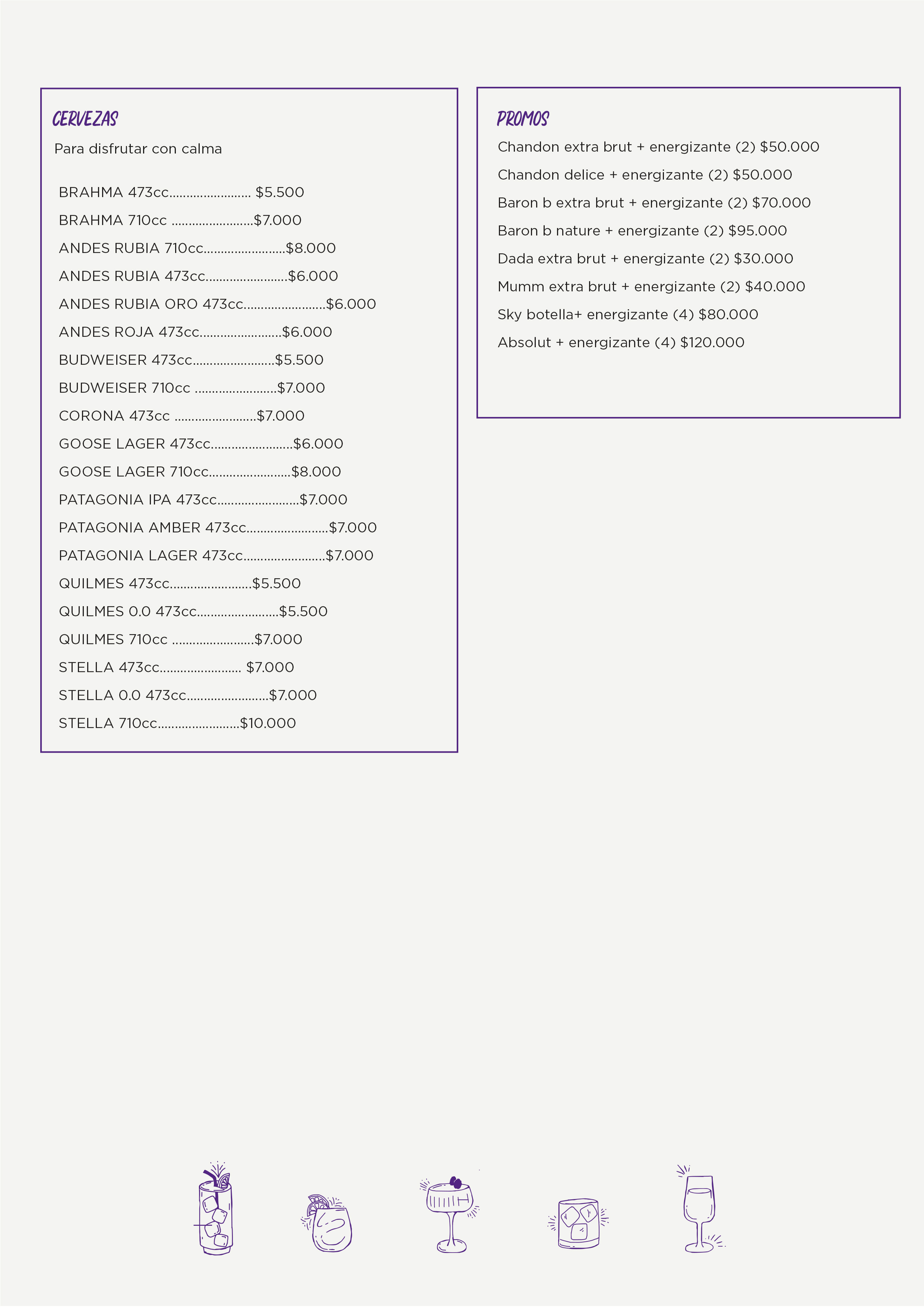 CERVEZAS

Para disfrutar con calma

BRAHMA 473cc $5.500

BRAHMA 710cc $7.000

ANDES RUBIA 710cc $8.000

ANDES RUBIA 473cc $6.000

ANDES RUBIA ORO 473cc $6.000

ANDES ROJA 473cc $6.000

BUDWEISER 473cc $5.500

BUDWEISER 710cc $7.000

CORONA 473cc $7.000

GOOSE LAGER 473cc $6.000

GOOSE LAGER 710cc $8.000

PATAGONIA IPA 473cc $7.000

PATAGONIA AMBER 473cc $7.000

PATAGONIA LAGER 473cc $7.000

QUILMES 473cc $5.500

QUILMES 0.0 473cc $5.500

QUILMES 710cc $7.000

STELLA 473cc $7.000

STELLA 0.0 473cc $7.000

STELLA 710cc $10.000

PROMOS

Chandon extra brut + energizante (2) $50.000

Chandon delice + energizante (2) $50.000

Baron b extra brut + energizante (2) $70.000

Baron b nature + energizante (2) $95.000

Dada extra brut + energizante (2) $30.000

Mumm extra brut + energizante (2) $40.000

Sky botella+ energizante (4) $80.000

Absolut + energizante (4) $120.000